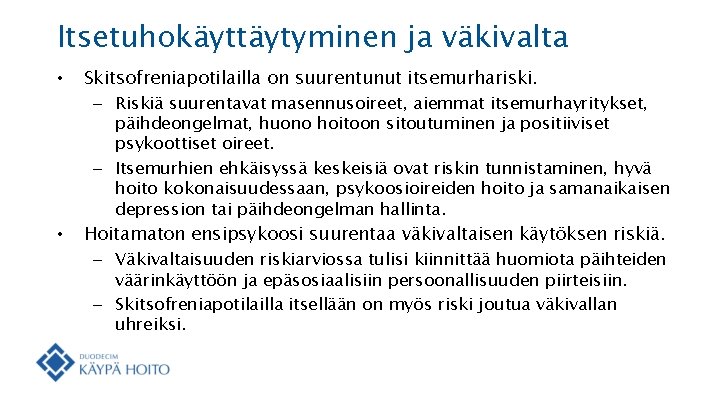 Itsetuhokäyttäytyminen ja väkivalta

• Skitsofreniapotilailla on suurentunut itsemurhariski.
– Riskiä suurentavat masennusoireet, aiemmat itsemurhayritykset, päihdeongelmat, huono hoitoon sitoutuminen ja positiiviset psykoottiset oireet.
– Itsemurhien ehkäisyssä keskeisiä ovat riskin tunnistaminen, hyvä hoito kokonaisuudessaan, psykoosioireiden hoito ja samanaikaisen depression tai päihdeongelman hallinta.

• Hoitamaton ensipsykoosi suurentaa väkivaltaisen käytöksen riskiä.
– Väkivaltaisuuden riskiarviossa tulisi kiinnittää huomiota päihteiden väärinkäyttöön ja epäsosiaalisiin persoonallisuuden piirteisiin.
– Skitsofreniapotilailla itsellään on myös riski joutua väkivallan uhreiksi.

DUODECIM
KÄYPÄ HOITO